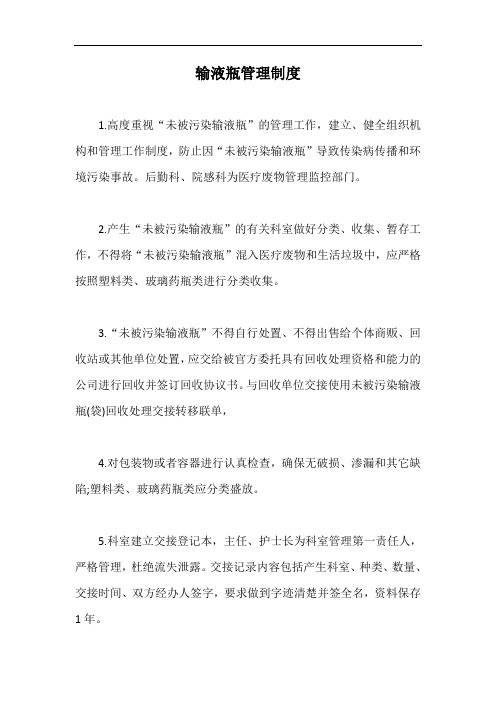 输液瓶管理制度

1.高度重视“未被污染输液瓶”的管理工作，建立、健全组织机构和管理工作制度，防止因“未被污染输液瓶”导致传染病传播和环境污染事故。后勤科、院感科为医疗废物管理监控部门。

2.产生“未被污染输液瓶”的有关科室做好分类、收集、暂存工作，不得将“未被污染输液瓶”混入医疗废物和生活垃圾中，应严格按照塑料类、玻璃药瓶类进行分类收集。

3.“未被污染输液瓶”不得自行处置、不得出售给个体商贩、回收站或其他单位处置，应交给被官方委托具有回收处理资格和能力的公司进行回收并签订回收协议书。与回收单位交接使用未被污染输液瓶(袋)回收处理交接转移联单，

4.对包装物或者容器进行认真检查，确保无破损、渗漏和其它缺陷;塑料类、玻璃药瓶类应分类盛放。

5.科室建立交接登记本，主任、护士长为科室管理第一责任人，严格管理，杜绝流失泄露。交接记录内容包括产生科室、种类、数量、交接时间、双方经办人签字，要求做到字迹清楚并签全名，资料保存1年。